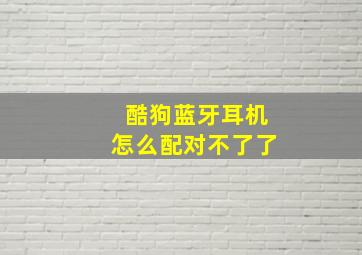 酷狗蓝牙耳机
怎么配对不了了